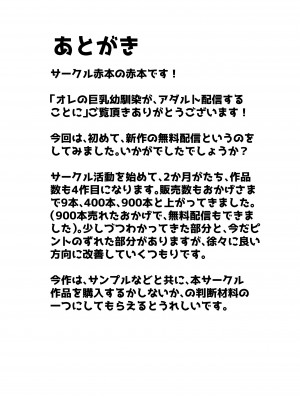 あとがき

サークル赤本の赤本です！

「オレの巨乳幼馴染が、アダルト配信することに」ご覧頂きありがとうございます！

今回は、初めて、新作の無料配信というのをしてみました。いかがでしたでしょうか？

サークル活動を始めて、2か月がたち、作品数も4作目になります。販売数もおかげさまで9本、400本、900本と上がってきました。(900本売れたおかげで、無料配信もできました)。少しづつわかってきた部分と、今だピントのずれた部分がありますが、徐々に良い方向に改善していくつもりです。

今作は、サンプルなどと共に、本サークル作品を購入するかしないか、の判断材料の一つにしてもらえるとうれしいです。